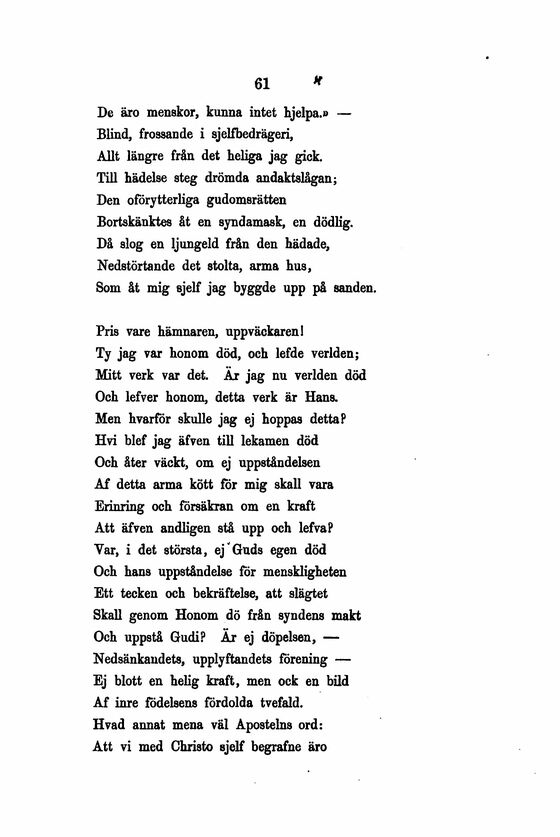 61

De äro menskor, kunna intet hjelpa.» —
Blind, frossande i sjelfbedrägeri,
Allt längre från det heliga jag gick.
Till hädelse steg drömda andaktslågan;
Den oförytterliga gudomsrätten
Bortskänktes åt en syndamask, en dödlig.
Då slog en ljungeld från den hädade,
Nedstörtande det stolta, arma hus,
Som åt mig sjelf jag byggde upp på sanden.

Pris vare hämnaren, uppväckaren!
Ty jag var honom död, och lefde verlden;
Mitt verk var det. Är jag nu verlden död
Och lefver honom, detta verk är Hans.
Men hvarför skulle jag ej hoppas detta?
Hvi blef jag äfven till lekamen död
Och åter väckt, om ej uppståndelsen
Af detta arma kött för mig skall vara
Erinring och försäkran om en kraft
Att äfven andligen stå upp och lefva?
Var, i det största, ej Guds egen död
Och hans uppståndelse för menskligheten
Ett tecken och bekräftelse, att slägtet
Skall genom Honom dö från syndens makt
Och uppstå Gudi? Är ej döpelsen, —
Nedsänkandets, upplyftandets förening —
Ej blott en helig kraft, men ock en bild
Af inre födelsens fördolda tvefald.
Hvad annat mena väl Apostelns ord:
Att vi med Christo sjelf begrafne äro